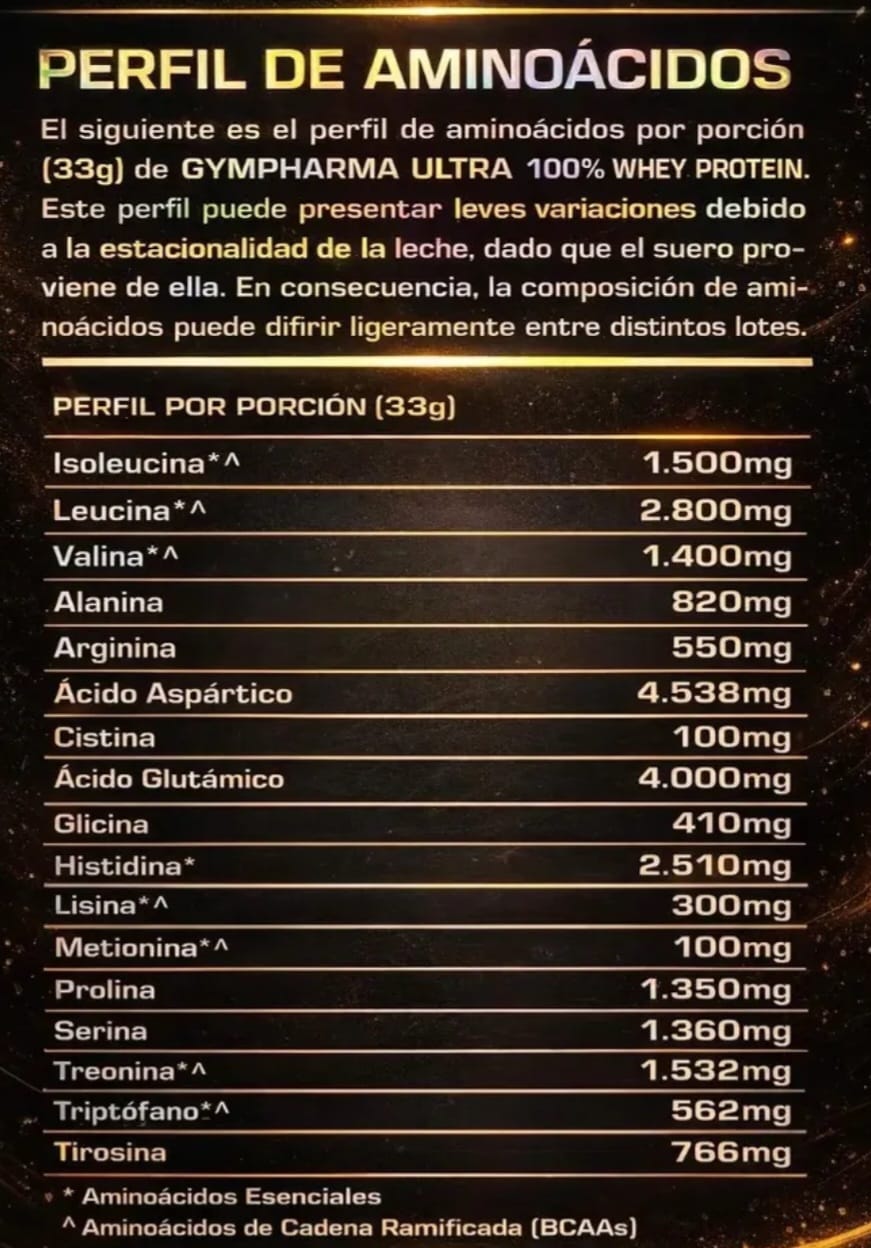 PERFIL DE AMINOÁCIDOS

El siguiente es el perfil de aminoácidos por porción (33g) de GYMPHARMA ULTRA 100% WHEY PROTEIN. Este perfil puede presentar leves variaciones debido a la estacionalidad de la leche, dado que el suero proviene de ella. En consecuencia, la composición de aminoácidos puede difirir ligeramente entre distintos lotes.

| PERFIL POR PORCIÓN (33g) | |
|---|---|
| Isoleucina*^ | 1.500mg |
| Leucina*^ | 2.800mg |
| Valina*^ | 1.400mg |
| Alanina | 820mg |
| Arginina | 550mg |
| Ácido Aspártico | 4.538mg |
| Cistina | 100mg |
| Ácido Glutámico | 4.000mg |
| Glicina | 410mg |
| Histidina* | 2.510mg |
| Lisina*^ | 300mg |
| Metionina*^ | 100mg |
| Prolina | 1.350mg |
| Serina | 1.360mg |
| Treonina*^ | 1.532mg |
| Triptófano*^ | 562mg |
| Tirosina | 766mg |

* Aminoácidos Esenciales
^ Aminoácidos de Cadena Ramificada (BCAAs)